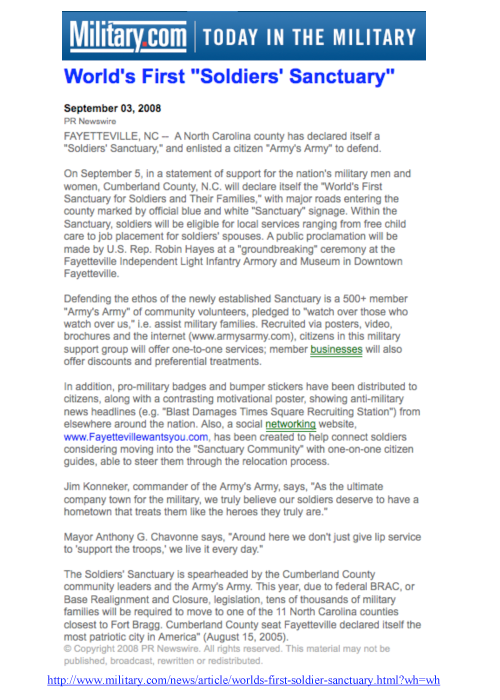 Military.com | TODAY IN THE MILITARY

World's First "Soldiers' Sanctuary"

September 03, 2008
PR Newswire

FAYETTEVILLE, NC -- A North Carolina county has declared itself a "Soldiers' Sanctuary," and enlisted a citizen "Army's Army" to defend.

On September 5, in a statement of support for the nation's military men and women, Cumberland County, N.C. will declare itself the "World's First Sanctuary for Soldiers and Their Families," with major roads entering the county marked by official blue and white "Sanctuary" signage. Within the Sanctuary, soldiers will be eligible for local services ranging from free child care to job placement for soldiers' spouses. A public proclamation will be made by U.S. Rep. Robin Hayes at a "groundbreaking" ceremony at the Fayetteville Independent Light Infantry Armory and Museum in Downtown Fayetteville.

Defending the ethos of the newly established Sanctuary is a 500+ member "Army's Army" of community volunteers, pledged to "watch over those who watch over us," i.e. assist military families. Recruited via posters, video, brochures and the internet (www.armysarmy.com), citizens in this military support group will offer one-to-one services; member businesses will also offer discounts and preferential treatments.

In addition, pro-military badges and bumper stickers have been distributed to citizens, along with a contrasting motivational poster, showing anti-military news headlines (e.g. "Blast Damages Times Square Recruiting Station") from elsewhere around the nation. Also, a social networking website, www.Fayettevillewantsyou.com, has been created to help connect soldiers considering moving into the "Sanctuary Community" with one-on-one citizen guides, able to steer them through the relocation process.

Jim Konneker, commander of the Army's Army, says, "As the ultimate company town for the military, we truly believe our soldiers deserve to have a hometown that treats them like the heroes they truly are."

Mayor Anthony G. Chavonne says, "Around here we don't just give lip service to 'support the troops,' we live it every day."

The Soldiers' Sanctuary is spearheaded by the Cumberland County community leaders and the Army's Army. This year, due to federal BRAC, or Base Realignment and Closure, legislation, tens of thousands of military families will be required to move to one of the 11 North Carolina counties closest to Fort Bragg. Cumberland County seat Fayetteville declared itself the most patriotic city in America" (August 15, 2005).
© Copyright 2008 PR Newswire. All rights reserved. This material may not be published, broadcast, rewritten or redistributed.

http://www.military.com/news/article/worlds-first-soldier-sanctuary.html?wh=wh